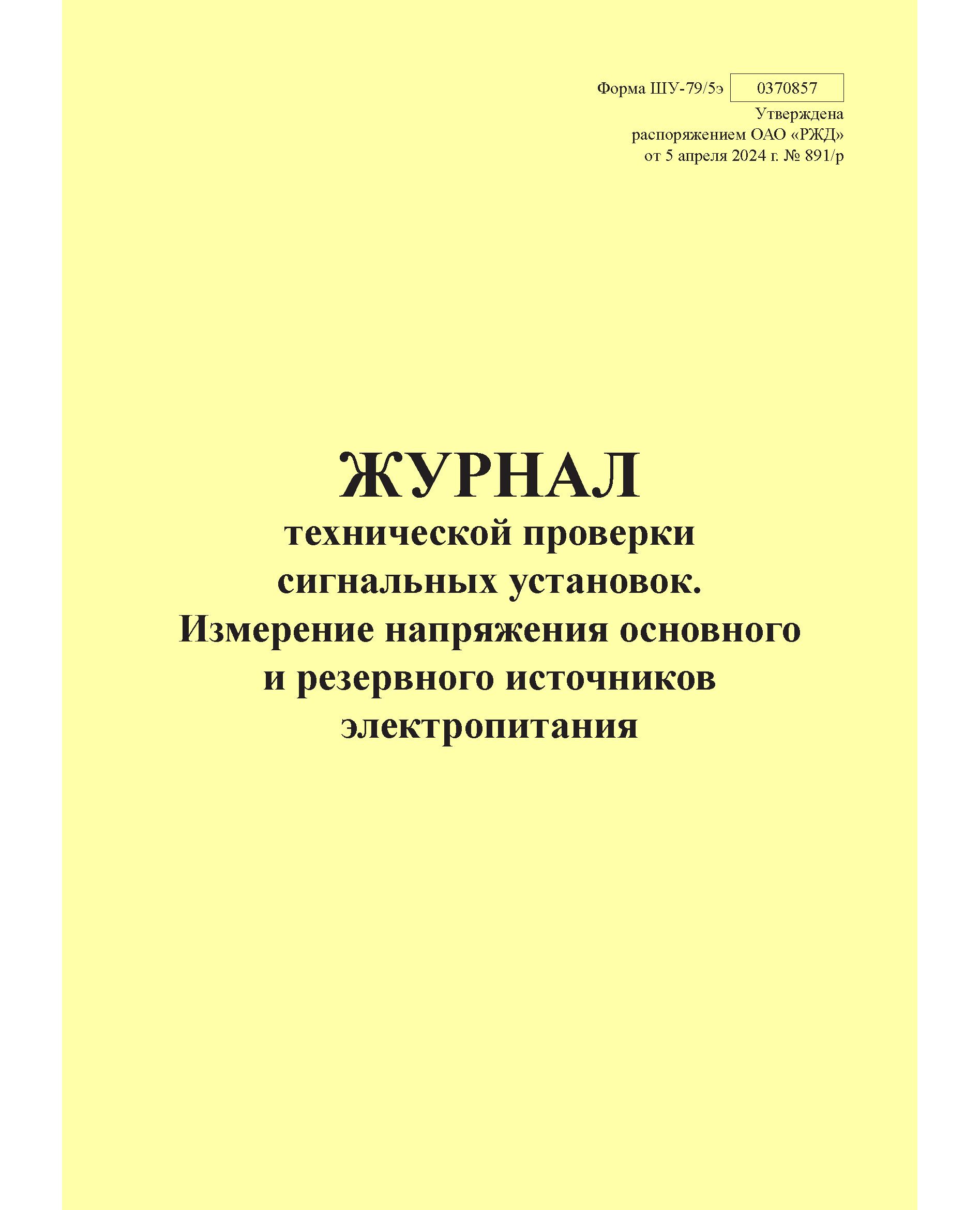 Форма ШУ-79/5э 0370857
Утверждена
распоряжением ОАО «РЖД»
от 5 апреля 2024 г. № 891/р

ЖУРНАЛ
технической проверки сигнальных установок. Измерение напряжения основного и резервного источников электропитания